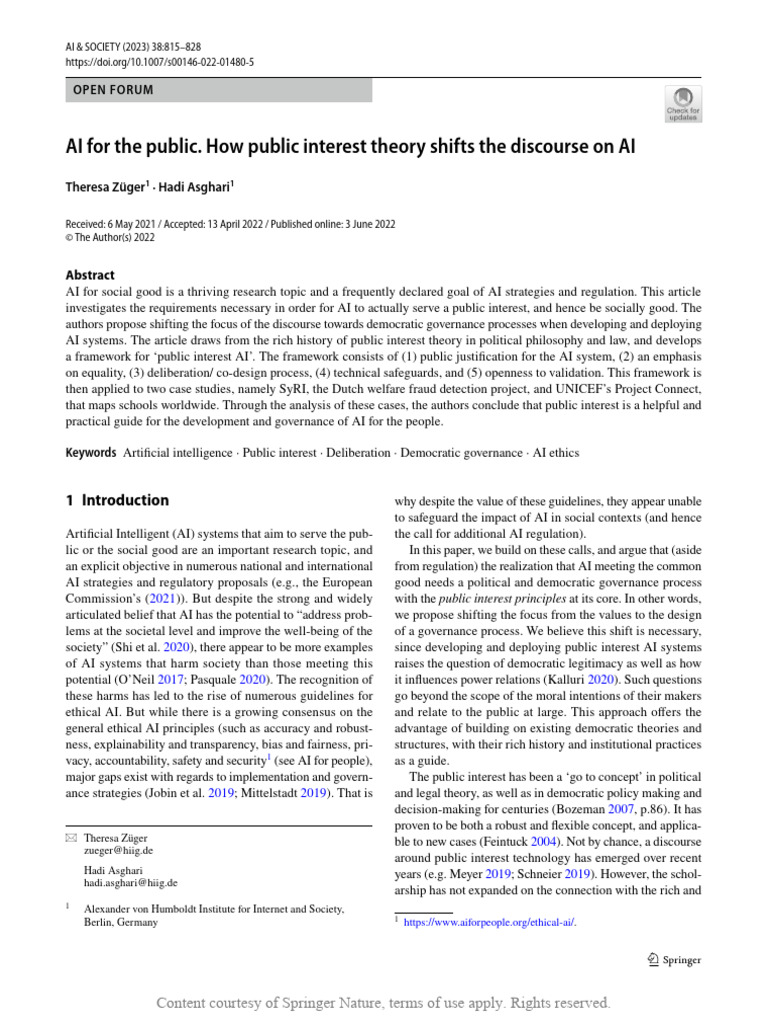 AI & SOCIETY (2023) 38:815–828
https://doi.org/10.1007/s00146-022-01480-5

OPEN FORUM

Check for updates

AI for the public. How public interest theory shifts the discourse on AI

Theresa Züger$^1$ · Hadi Asghari$^1$

Received: 6 May 2021 / Accepted: 13 April 2022 / Published online: 3 June 2022
© The Author(s) 2022

Abstract
AI for social good is a thriving research topic and a frequently declared goal of AI strategies and regulation. This article investigates the requirements necessary in order for AI to actually serve a public interest, and hence be socially good. The authors propose shifting the focus of the discourse towards democratic governance processes when developing and deploying AI systems. The article draws from the rich history of public interest theory in political philosophy and law, and develops a framework for 'public interest AI'. The framework consists of (1) public justification for the AI system, (2) an emphasis on equality, (3) deliberation/ co-design process, (4) technical safeguards, and (5) openness to validation. This framework is then applied to two case studies, namely SyRI, the Dutch welfare fraud detection project, and UNICEF's Project Connect, that maps schools worldwide. Through the analysis of these cases, the authors conclude that public interest is a helpful and practical guide for the development and governance of AI for the people.

Keywords Artificial intelligence · Public interest · Deliberation · Democratic governance · AI ethics

1 Introduction

Artificial Intelligent (AI) systems that aim to serve the public or the social good are an important research topic, and an explicit objective in numerous national and international AI strategies and regulatory proposals (e.g., the European Commission's (2021)). But despite the strong and widely articulated belief that AI has the potential to "address problems at the societal level and improve the well-being of the society" (Shi et al. 2020), there appear to be more examples of AI systems that harm society than those meeting this potential (O'Neil 2017; Pasquale 2020). The recognition of these harms has led to the rise of numerous guidelines for ethical AI. But while there is a growing consensus on the general ethical AI principles (such as accuracy and robustness, explainability and transparency, bias and fairness, privacy, accountability, safety and security$^1$ (see AI for people), major gaps exist with regards to implementation and governance strategies (Jobin et al. 2019; Mittelstadt 2019). That is

✉ Theresa Züger
zueger@hiig.de

Hadi Asghari
hadi.asghari@hiig.de

$^1$ Alexander von Humboldt Institute for Internet and Society, Berlin, Germany

why despite the value of these guidelines, they appear unable to safeguard the impact of AI in social contexts (and hence the call for additional AI regulation).

In this paper, we build on these calls, and argue that (aside from regulation) the realization that AI meeting the common good needs a political and democratic governance process with the public interest principles at its core. In other words, we propose shifting the focus from the values to the design of a governance process. We believe this shift is necessary, since developing and deploying public interest AI systems raises the question of democratic legitimacy as well as how it influences power relations (Kalluri 2020). Such questions go beyond the scope of the moral intentions of their makers and relate to the public at large. This approach offers the advantage of building on existing democratic theories and structures, with their rich history and institutional practices as a guide.

The public interest has been a 'go to concept' in political and legal theory, as well as in democratic policy making and decision-making for centuries (Bozeman 2007, p.86). It has proven to be both a robust and flexible concept, and applicable to new cases (Feintuck 2004). Not by chance, a discourse around public interest technology has emerged over recent years (e.g. Meyer 2019; Schneier 2019). However, the scholarship has not expanded on the connection with the rich and

$^1$ https://www.aiforpeople.org/ethical-ai/.

Springer

Content courtesy of Springer Nature, terms of use apply. Rights reserved.